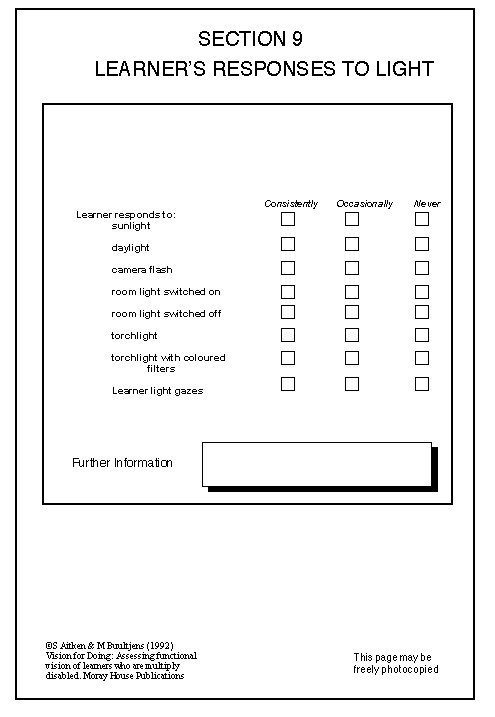 SECTION 9
LEARNER'S RESPONSES TO LIGHT

| | Consistently | Occasionally | Never |
|---|---|---|---|
| Learner responds to: sunlight | ☐ | ☐ | ☐ |
| daylight | ☐ | ☐ | ☐ |
| camera flash | ☐ | ☐ | ☐ |
| room light switched on | ☐ | ☐ | ☐ |
| room light switched off | ☐ | ☐ | ☐ |
| torchlight | ☐ | ☐ | ☐ |
| torchlight with coloured filters | ☐ | ☐ | ☐ |
| Learner light gazes | ☐ | ☐ | ☐ |

Further Information

©S Aitken & M Buultjens (1992)
Vision for Doing: Assessing functional vision of learners who are multiply disabled. Moray House Publications

This page may be freely photocopied